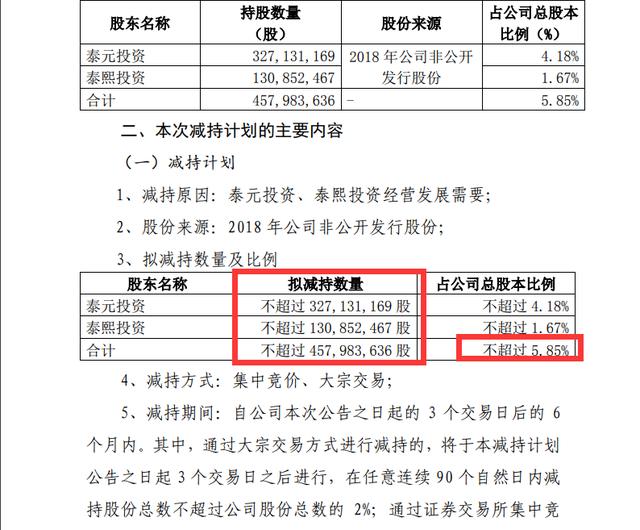 | 股东名称 | 持股数量（股） | 股份来源 | 占公司总股本比例（%） |
|---|---|---|---|
| 泰元投资 | 327,131,169 | 2018年公司非公开发行股份 | 4.18% |
| 泰熙投资 | 130,852,467 | | 1.67% |
| 合计 | 457,983,636 | - | 5.85% |

二、本次减持计划的主要内容

（一）减持计划

1、减持原因：泰元投资、泰熙投资经营发展需要；

2、股份来源：2018年公司非公开发行股份；

3、拟减持数量及比例

| 股东名称 | 拟减持数量 | 占公司总股本比例 |
|---|---|---|
| 泰元投资 | 不超过327,131,169股 | 不超过4.18% |
| 泰熙投资 | 不超过130,852,467股 | 不超过1.67% |
| 合计 | 不超过457,983,636股 | 不超过5.85% |

4、减持方式：集中竞价、大宗交易；

5、减持期间：自公司本次公告之日起的3个交易日后的6个月内。其中，通过大宗交易方式进行减持的，将于本减持计划公告之日起3个交易日之后进行，在任意连续90个自然日内减持股份总数不超过公司股份总数的2%；通过证券交易所集中竞